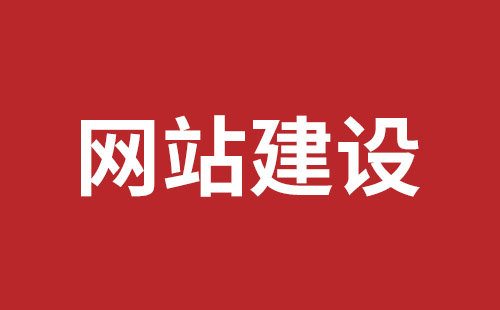 网站建设